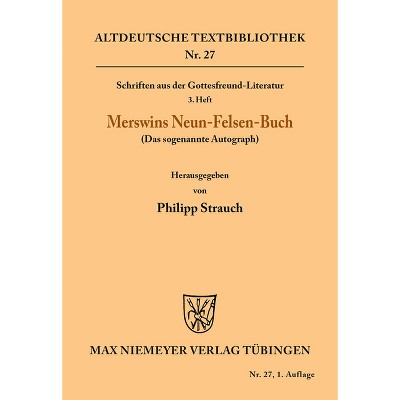 ALTDEUTSCHE TEXTBIBLIOTHEK
Nr. 27

Schriften aus der Gottesfreund-Literatur
3. Heft

Merswins Neun-Felsen-Buch
(Das sogenannte Autograph)

Herausgegeben
von
Philipp Strauch

MAX NIEMEYER VERLAG TÜBINGEN

Nr. 27, 1. Auflage